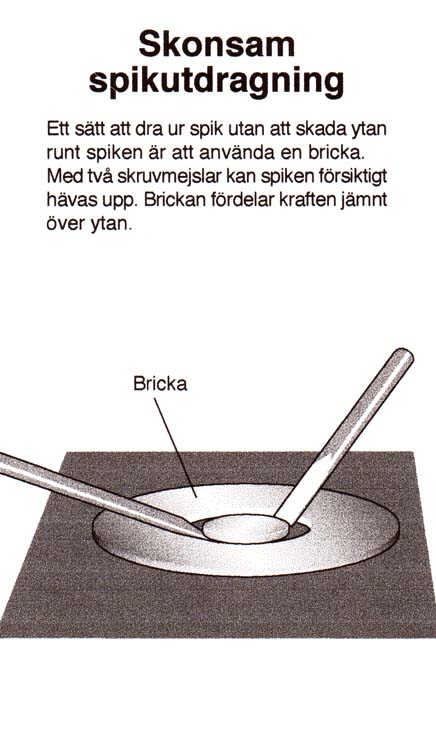 Skonsam spikutdragning

Ett sätt att dra ur spik utan att skada ytan runt spiken är att använda en bricka. Med två skruvmejslar kan spiken försiktigt hävas upp. Brickan fördelar kraften jämnt över ytan.

Bricka